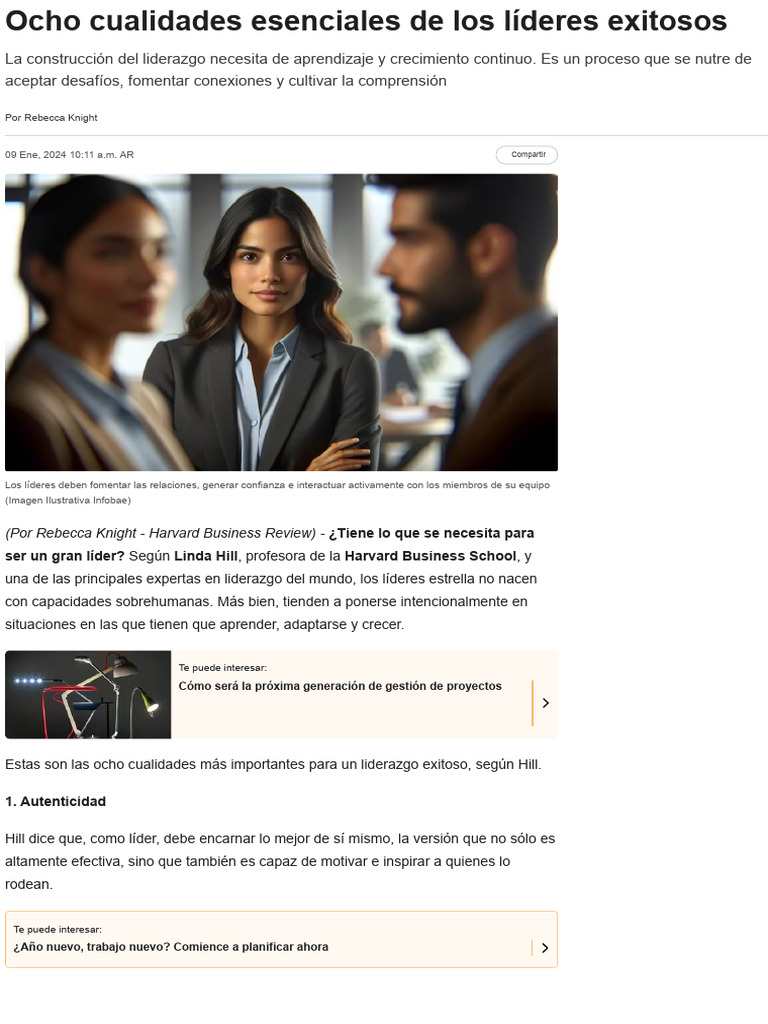 Ocho cualidades esenciales de los líderes exitosos

La construcción del liderazgo necesita de aprendizaje y crecimiento continuo. Es un proceso que se nutre de aceptar desafíos, fomentar conexiones y cultivar la comprensión

Por Rebecca Knight

09 Ene, 2024 10:11 a.m. AR

Compartir

Los líderes deben fomentar las relaciones, generar confianza e interactuar activamente con los miembros de su equipo (Imagen Ilustrativa Infobae)

(Por Rebecca Knight - Harvard Business Review) - ¿Tiene lo que se necesita para ser un gran líder? Según Linda Hill, profesora de la Harvard Business School, y una de las principales expertas en liderazgo del mundo, los líderes estrella no nacen con capacidades sobrehumanas. Más bien, tienden a ponerse intencionalmente en situaciones en las que tienen que aprender, adaptarse y crecer.

Te puede interesar:
Cómo será la próxima generación de gestión de proyectos

Estas son las ocho cualidades más importantes para un liderazgo exitoso, según Hill.

1. Autenticidad

Hill dice que, como líder, debe encarnar lo mejor de sí mismo, la versión que no sólo es altamente efectiva, sino que también es capaz de motivar e inspirar a quienes lo rodean.

Te puede interesar:
¿Año nuevo, trabajo nuevo? Comience a planificar ahora